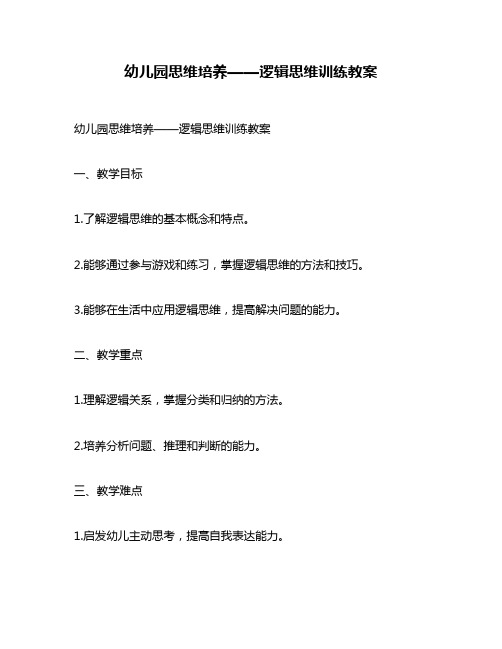 幼儿园思维培养——逻辑思维训练教案

幼儿园思维培养——逻辑思维训练教案

一、教学目标

1.了解逻辑思维的基本概念和特点。

2.能够通过参与游戏和练习，掌握逻辑思维的方法和技巧。

3.能够在生活中应用逻辑思维，提高解决问题的能力。

二、教学重点

1.理解逻辑关系，掌握分类和归纳的方法。

2.培养分析问题、推理和判断的能力。

三、教学难点

1.启发幼儿主动思考，提高自我表达能力。